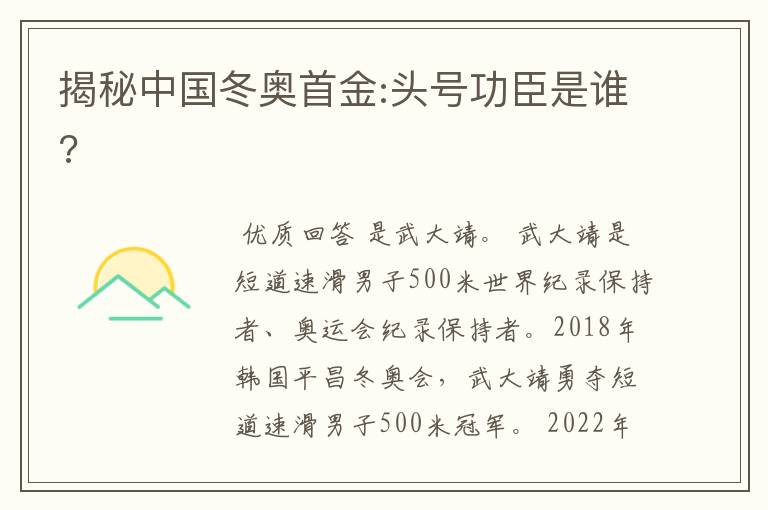 揭秘中国冬奥首金:头号功臣是谁?

优质回答 是武大靖。 武大靖是短道速滑男子500米世界纪录保持者、奥运会纪录保持者。2018年韩国平昌冬奥会，武大靖勇夺短道速滑男子500米冠军。 2022年